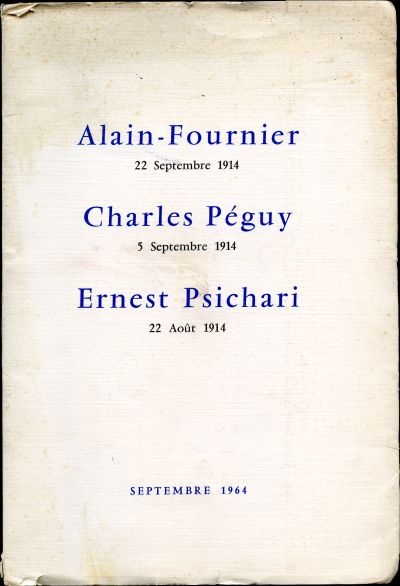 Alain-Fournier
22 Septembre 1914

Charles Péguy
5 Septembre 1914

Ernest Psichari
22 Août 1914

SEPTEMBRE 1964